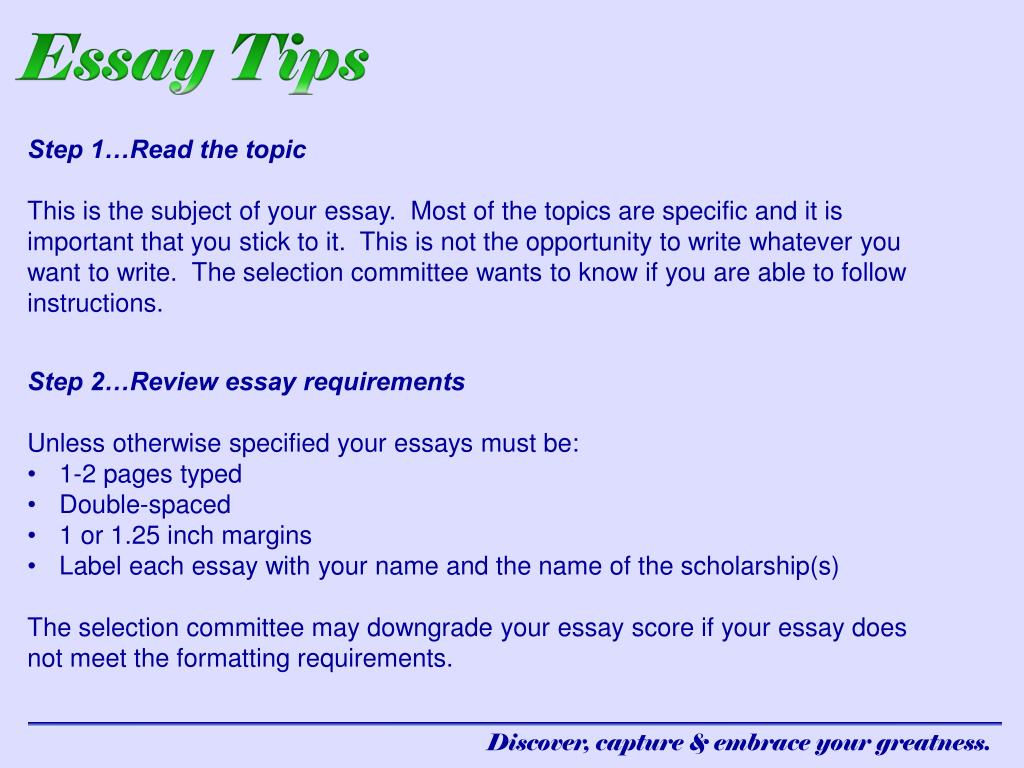 Essay Tips

Step 1…Read the topic

This is the subject of your essay. Most of the topics are specific and it is important that you stick to it. This is not the opportunity to write whatever you want to write. The selection committee wants to know if you are able to follow instructions.

Step 2…Review essay requirements

Unless otherwise specified your essays must be:
• 1-2 pages typed
• Double-spaced
• 1 or 1.25 inch margins
• Label each essay with your name and the name of the scholarship(s)

The selection committee may downgrade your essay score if your essay does not meet the formatting requirements.

Discover, capture & embrace your greatness.